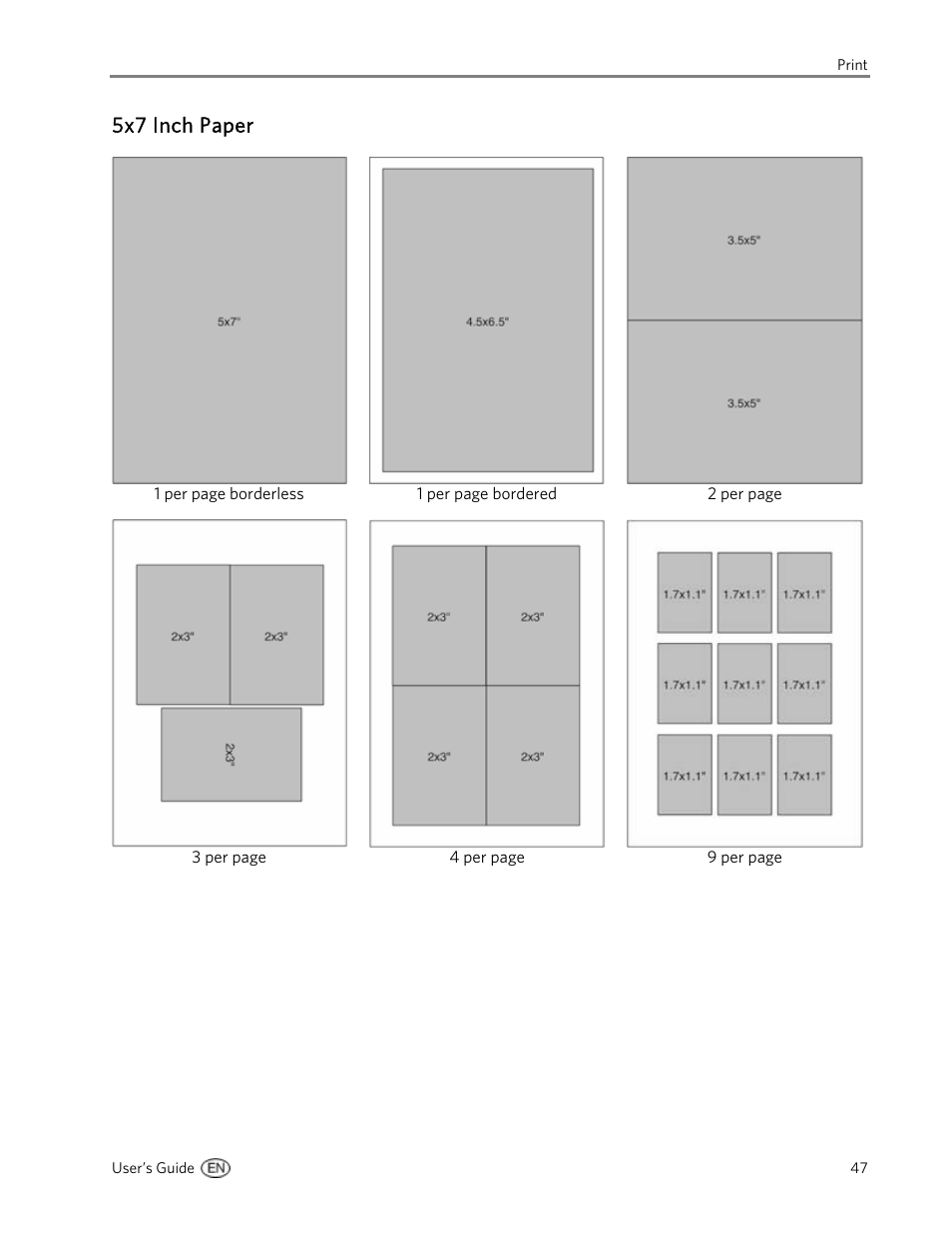 Print

5x7 Inch Paper

5x7"

1 per page borderless

4.5x6.5"

1 per page bordered

3.5x5"

3.5x5"

2 per page

2x3" 2x3"

2x3"

3 per page

2x3" 2x3"

2x3" 2x3"

4 per page

1.7x1.1" 1.7x1.1" 1.7x1.1"

1.7x1.1" 1.7x1.1" 1.7x1.1"

1.7x1.1" 1.7x1.1" 1.7x1.1"

9 per page

User's Guide EN

47